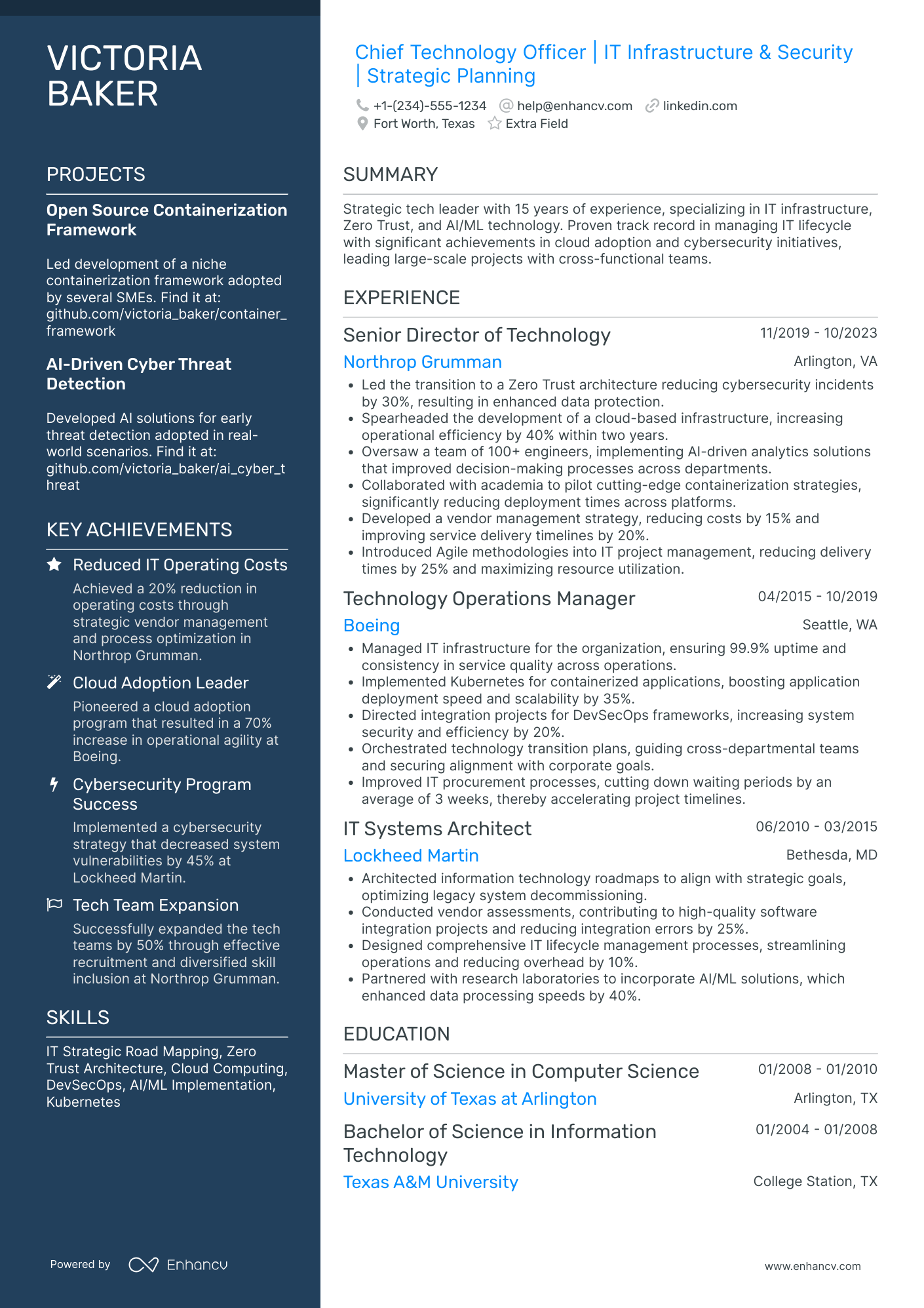 VICTORIA BAKER

PROJECTS

Open Source Containerization Framework

Led development of a niche containerization framework adopted by several SMEs. Find it at: github.com/victoria_baker/container_framework

AI-Driven Cyber Threat Detection

Developed AI solutions for early threat detection adopted in real-world scenarios. Find it at: github.com/victoria_baker/ai_cyber_threat

KEY ACHIEVEMENTS

Reduced IT Operating Costs
Achieved a 20% reduction in operating costs through strategic vendor management and process optimization in Northrop Grumman.

Cloud Adoption Leader
Pioneered a cloud adoption program that resulted in a 70% increase in operational agility at Boeing.

Cybersecurity Program Success
Implemented a cybersecurity strategy that decreased system vulnerabilities by 45% at Lockheed Martin.

Tech Team Expansion
Successfully expanded the tech teams by 50% through effective recruitment and diversified skill inclusion at Northrop Grumman.

SKILLS

IT Strategic Road Mapping, Zero Trust Architecture, Cloud Computing, DevSecOps, AI/ML Implementation, Kubernetes

Powered by Enhancv

Chief Technology Officer | IT Infrastructure & Security | Strategic Planning

+1-(234)-555-1234 help@enhancv.com linkedin.com
Fort Worth, Texas Extra Field

SUMMARY

Strategic tech leader with 15 years of experience, specializing in IT infrastructure, Zero Trust, and AI/ML technology. Proven track record in managing IT lifecycle with significant achievements in cloud adoption and cybersecurity initiatives, leading large-scale projects with cross-functional teams.

EXPERIENCE

Senior Director of Technology 11/2019 - 10/2023
Northrop Grumman Arlington, VA
• Led the transition to a Zero Trust architecture reducing cybersecurity incidents by 30%, resulting in enhanced data protection.
• Spearheaded the development of a cloud-based infrastructure, increasing operational efficiency by 40% within two years.
• Oversaw a team of 100+ engineers, implementing AI-driven analytics solutions that improved decision-making processes across departments.
• Collaborated with academia to pilot cutting-edge containerization strategies, significantly reducing deployment times across platforms.
• Developed a vendor management strategy, reducing costs by 15% and improving service delivery timelines by 20%.
• Introduced Agile methodologies into IT project management, reducing delivery times by 25% and maximizing resource utilization.

Technology Operations Manager 04/2015 - 10/2019
Boeing Seattle, WA
• Managed IT infrastructure for the organization, ensuring 99.9% uptime and consistency in service quality across operations.
• Implemented Kubernetes for containerized applications, boosting application deployment speed and scalability by 35%.
• Directed integration projects for DevSecOps frameworks, increasing system security and efficiency by 20%.
• Orchestrated technology transition plans, guiding cross-departmental teams and securing alignment with corporate goals.
• Improved IT procurement processes, cutting down waiting periods by an average of 3 weeks, thereby accelerating project timelines.

IT Systems Architect 06/2010 - 03/2015
Lockheed Martin Bethesda, MD
• Architected information technology roadmaps to align with strategic goals, optimizing legacy system decommissioning.
• Conducted vendor assessments, contributing to high-quality software integration projects and reducing integration errors by 25%.
• Designed comprehensive IT lifecycle management processes, streamlining operations and reducing overhead by 10%.
• Partnered with research laboratories to incorporate AI/ML solutions, which enhanced data processing speeds by 40%.

EDUCATION

Master of Science in Computer Science 01/2008 - 01/2010
University of Texas at Arlington Arlington, TX

Bachelor of Science in Information Technology 01/2004 - 01/2008
Texas A&M University College Station, TX

www.enhancv.com